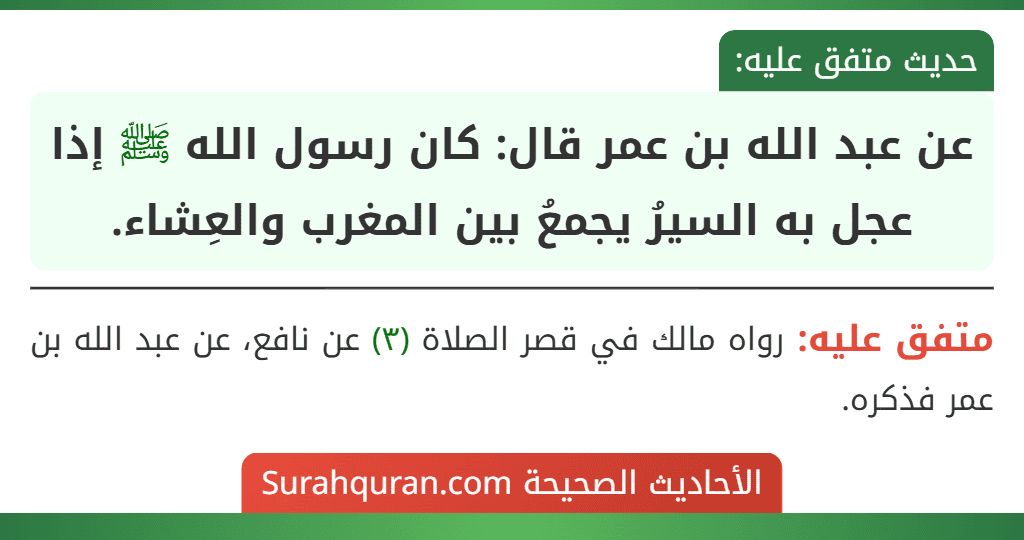 حديث متفق عليه:

عن عبد الله بن عمر قال: كان رسول الله ﷺ إذا عجل به السيرُ يجمعُ بين المغرب والعِشاء.

متفق عليه: رواه مالك في قصر الصلاة (٣) عن نافع، عن عبد الله بن عمر فذكره.

الأحاديث الصحيحة Surahquran.com